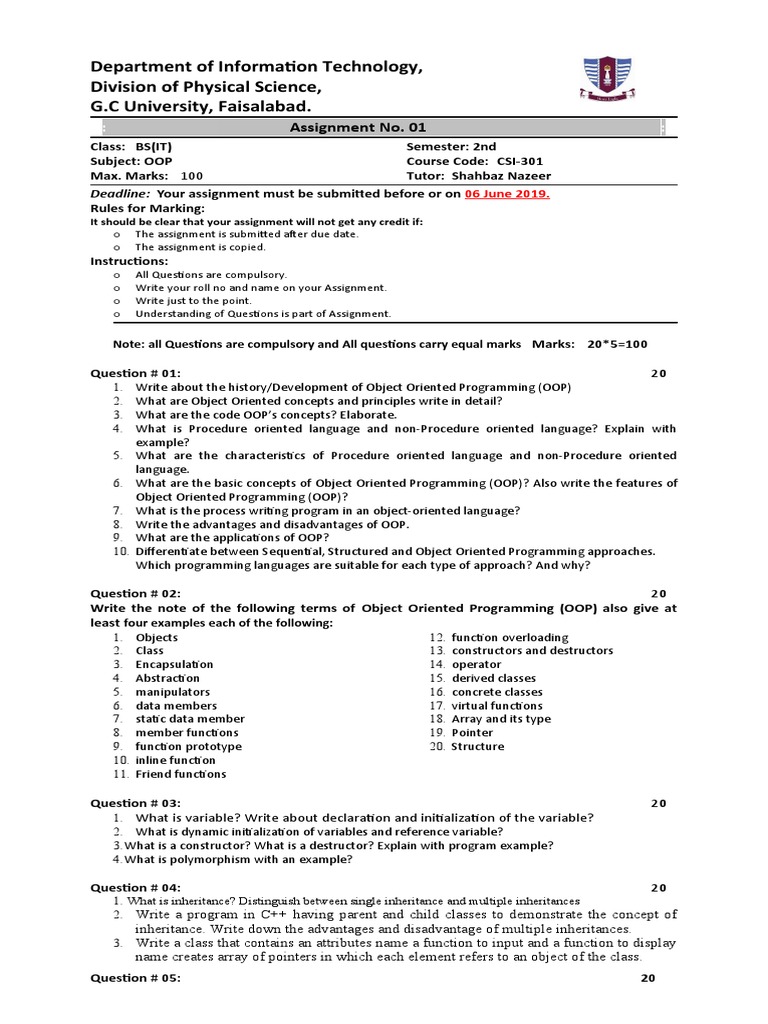 Department of Information Technology,
Division of Physical Science,
G.C University, Faisalabad.

Assignment No. 01

Class: BS(IT)
Subject: OOP
Max. Marks: 100

Semester: 2nd
Course Code: CSI-301
Tutor: Shahbaz Nazeer

Deadline: Your assignment must be submitted before or on 06 June 2019.

Rules for Marking:
It should be clear that your assignment will not get any credit if:
o The assignment is submitted after due date.
o The assignment is copied.

Instructions:
o All Questions are compulsory.
o Write your roll no and name on your Assignment.
o Write just to the point.
o Understanding of Questions is part of Assignment.

Note: all Questions are compulsory and All questions carry equal marks Marks: 20*5=100

Question # 01: 20
1. Write about the history/Development of Object Oriented Programming (OOP)
2. What are Object Oriented concepts and principles write in detail?
3. What are the code OOP's concepts? Elaborate.
4. What is Procedure oriented language and non-Procedure oriented language? Explain with example?
5. What are the characteristics of Procedure oriented language and non-Procedure oriented language.
6. What are the basic concepts of Object Oriented Programming (OOP)? Also write the features of Object Oriented Programming (OOP)?
7. What is the process writing program in an object-oriented language?
8. Write the advantages and disadvantages of OOP.
9. What are the applications of OOP?
10. Differentiate between Sequential, Structured and Object Oriented Programming approaches. Which programming languages are suitable for each type of approach? And why?

Question # 02: 20
Write the note of the following terms of Object Oriented Programming (OOP) also give at least four examples each of the following:
1. Objects
2. Class
3. Encapsulation
4. Abstraction
5. manipulators
6. data members
7. static data member
8. member functions
9. function prototype
10. inline function
11. Friend functions
12. function overloading
13. constructors and destructors
14. operator
15. derived classes
16. concrete classes
17. virtual functions
18. Array and its type
19. Pointer
20. Structure

Question # 03: 20
1. What is variable? Write about declaration and initialization of the variable?
2. What is dynamic initialization of variables and reference variable?
3. What is a constructor? What is a destructor? Explain with program example?
4. What is polymorphism with an example?

Question # 04: 20
1. What is inheritance? Distinguish between single inheritance and multiple inheritances
2. Write a program in C++ having parent and child classes to demonstrate the concept of inheritance. Write down the advantages and disadvantage of multiple inheritances.
3. Write a class that contains an attributes name a function to input and a function to display name creates array of pointers in which each element refers to an object of the class.

Question # 05: 20